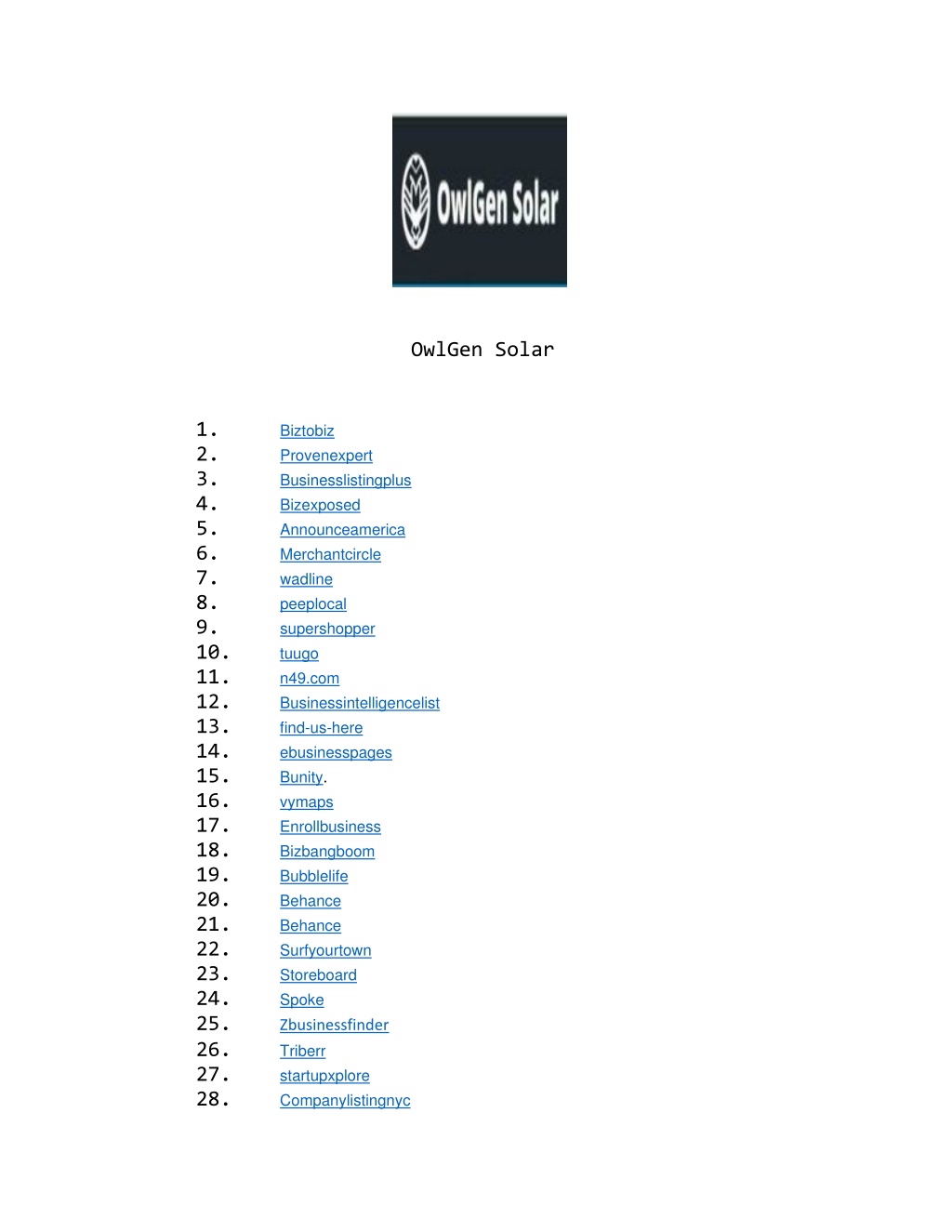 OwlGen Solar

OwlGen Solar

1. Biztobiz
2. Provenexpert
3. Businesslistingplus
4. Bizexposed
5. Announceamerica
6. Merchantcircle
7. wadline
8. peeplocal
9. supershopper
10. tuugo
11. n49.com
12. Businessintelligencelist
13. find-us-here
14. ebusinesspages
15. Bunity.
16. vymaps
17. Enrollbusiness
18. Bizbangboom
19. Bubblelife
20. Behance
21. Behance
22. Surfyourtown
23. Storeboard
24. Spoke
25. Zbusinessfinder
26. Triberr
27. startupxplore
28. Companylistingnyc